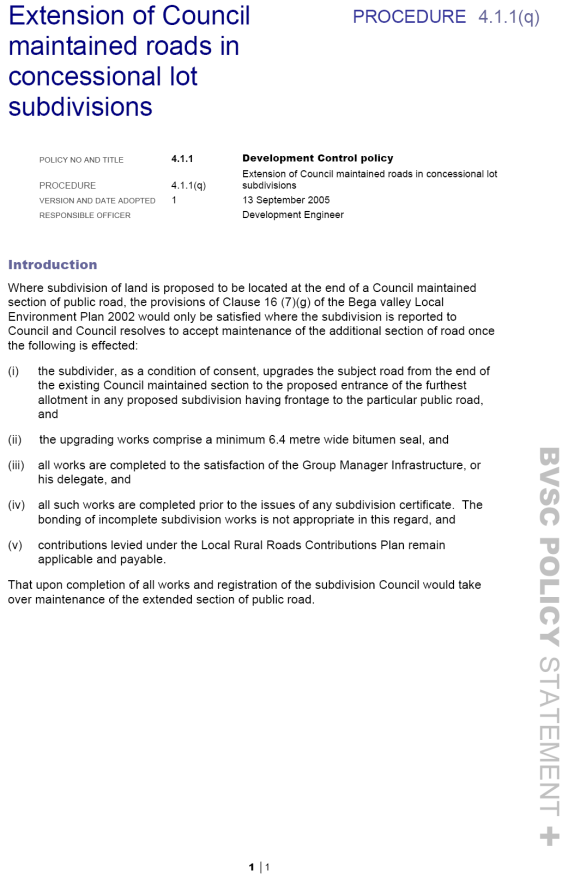 Extension of Council maintained roads in concessional lot subdivisions

PROCEDURE 4.1.1(q)

| POLICY NO AND TITLE | 4.1.1 | Development Control policy |
|---|---|---|
| PROCEDURE | 4.1.1(q) | Extension of Council maintained roads in concessional lot subdivisions |
| VERSION AND DATE ADOPTED | 1 | 13 September 2005 |
| RESPONSIBLE OFFICER | | Development Engineer |

Introduction

Where subdivision of land is proposed to be located at the end of a Council maintained section of public road, the provisions of Clause 16 (7)(g) of the Bega valley Local Environment Plan 2002 would only be satisfied where the subdivision is reported to Council and Council resolves to accept maintenance of the additional section of road once the following is effected:

(i) the subdivider, as a condition of consent, upgrades the subject road from the end of the existing Council maintained section to the proposed entrance of the furthest allotment in any proposed subdivision having frontage to the particular public road, and

(ii) the upgrading works comprise a minimum 6.4 metre wide bitumen seal, and

(iii) all works are completed to the satisfaction of the Group Manager Infrastructure, or his delegate, and

(iv) all such works are completed prior to the issues of any subdivision certificate. The bonding of incomplete subdivision works is not appropriate in this regard, and

(v) contributions levied under the Local Rural Roads Contributions Plan remain applicable and payable.

That upon completion of all works and registration of the subdivision Council would take over maintenance of the extended section of public road.

BVSC POLICY STATEMENT +

1 | 1